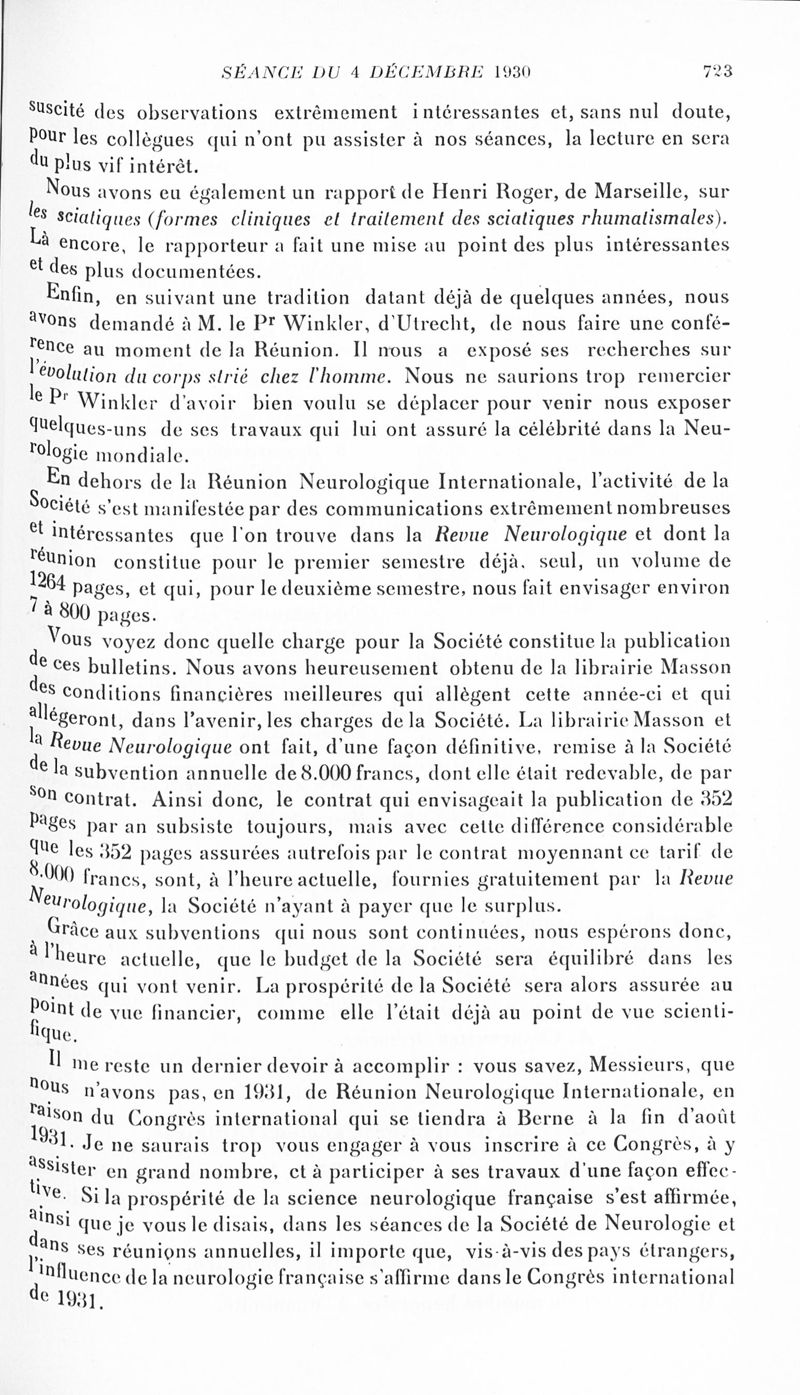 SÉANCE DU 4 DÉCEMBRE 1930 723

suscité des observations extrêmement intéressantes et, sans nul doute, pour les collègues qui n'ont pu assister à nos séances, la lecture en sera du plus vif intérêt.

Nous avons eu également un rapport de Henri Roger, de Marseille, sur les sciatiques (formes cliniques et traitement des sciatiques rhumatismales). Là encore, le rapporteur a fait une mise au point des plus intéressantes et des plus documentées.

Enfin, en suivant une tradition datant déjà de quelques années, nous avons demandé à M. le Pr Winkler, d'Utrecht, de nous faire une conférence au moment de la Réunion. Il nous a exposé ses recherches sur l'évolution du corps strié chez l'homme. Nous ne saurions trop remercier le Pr Winkler d'avoir bien voulu se déplacer pour venir nous exposer quelques-uns de ses travaux qui lui ont assuré la célébrité dans la Neurologie mondiale.

En dehors de la Réunion Neurologique Internationale, l'activité de la Société s'est manifestée par des communications extrêmement nombreuses et intéressantes que l'on trouve dans la Revue Neurologique et dont la réunion constitue pour le premier semestre déjà, seul, un volume de 1264 pages, et qui, pour le deuxième semestre, nous fait envisager environ 7 à 800 pages.

Vous voyez donc quelle charge pour la Société constitue la publication de ces bulletins. Nous avons heureusement obtenu de la librairie Masson des conditions financières meilleures qui allègent cette année-ci et qui allégeront, dans l'avenir, les charges de la Société. La librairie Masson et la Revue Neurologique ont fait, d'une façon définitive, remise à la Société de la subvention annuelle de 8.000 francs, dont elle était redevable, de par son contrat. Ainsi donc, le contrat qui envisageait la publication de 352 pages par an subsiste toujours, mais avec cette différence considérable que les 352 pages assurées autrefois par le contrat moyennant ce tarif de 8.000 francs, sont, à l'heure actuelle, fournies gratuitement par la Revue Neurologique, la Société n'ayant à payer que le surplus.

Grâce aux subventions qui nous sont continuées, nous espérons donc, à l'heure actuelle, que le budget de la Société sera équilibré dans les années qui vont venir. La prospérité de la Société sera alors assurée au point de vue financier, comme elle l'était déjà au point de vue scientifique.

Il me reste un dernier devoir à accomplir : vous savez, Messieurs, que nous n'avons pas, en 1931, de Réunion Neurologique Internationale, en raison du Congrès international qui se tiendra à Berne à la fin d'août 1931. Je ne saurais trop vous engager à vous inscrire à ce Congrès, à y assister en grand nombre, et à participer à ses travaux d'une façon effective. Si la prospérité de la science neurologique française s'est affirmée, ainsi que je vous le disais, dans les séances de la Société de Neurologie et dans ses réunions annuelles, il importe que, vis-à-vis des pays étrangers, l'influence de la neurologie française s'affirme dans le Congrès international de 1931.